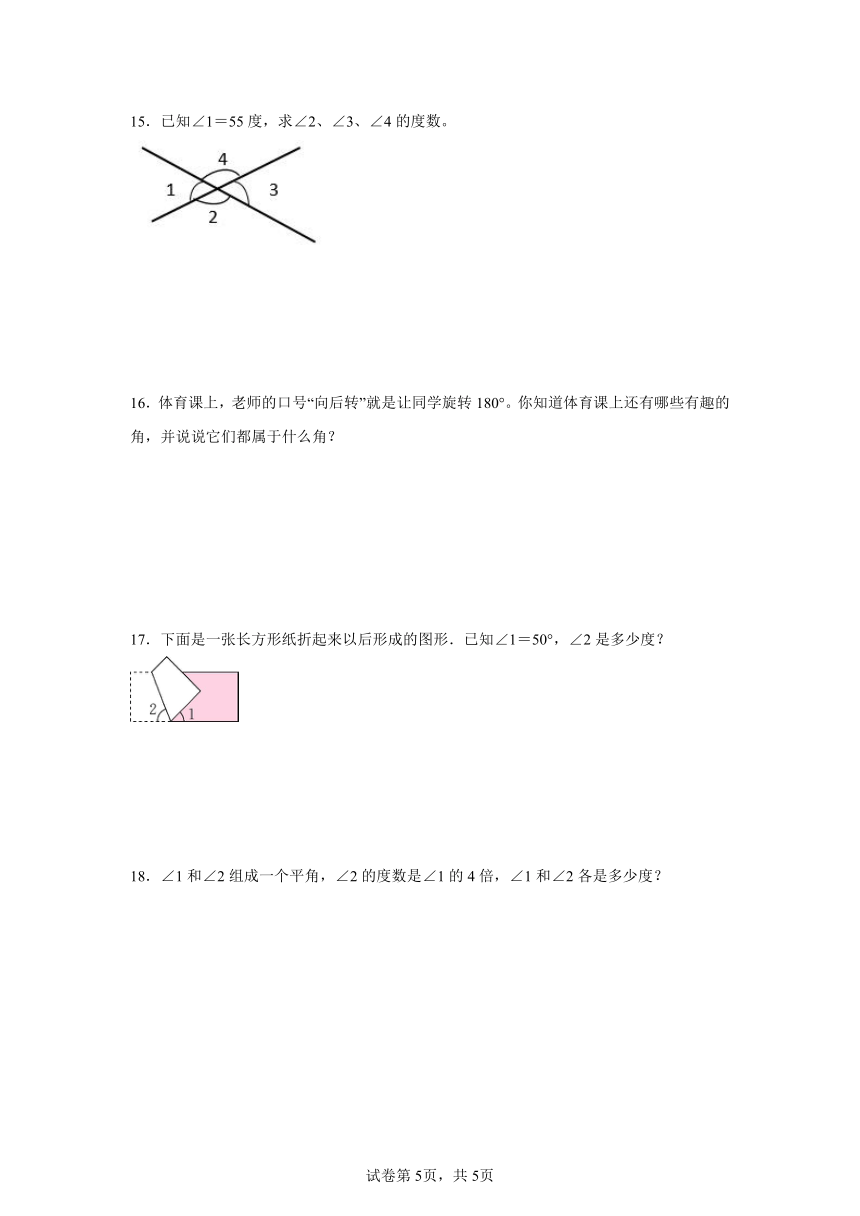 15．已知∠1＝55 度，求∠2、∠3、∠4 的度数。

4
1
3
2

16．体育课上，老师的口号“向后转”就是让同学旋转 180°。你知道体育课上还有哪些有趣的角，并说说它们都属于什么角？

17．下面是一张长方形纸折起来以后形成的图形．已知∠1＝50°，∠2 是多少度？

2
1

18．∠1 和∠2 组成一个平角，∠2 的度数是∠1 的 4 倍，∠1 和∠2 各是多少度？

试卷第 5页，共 5页